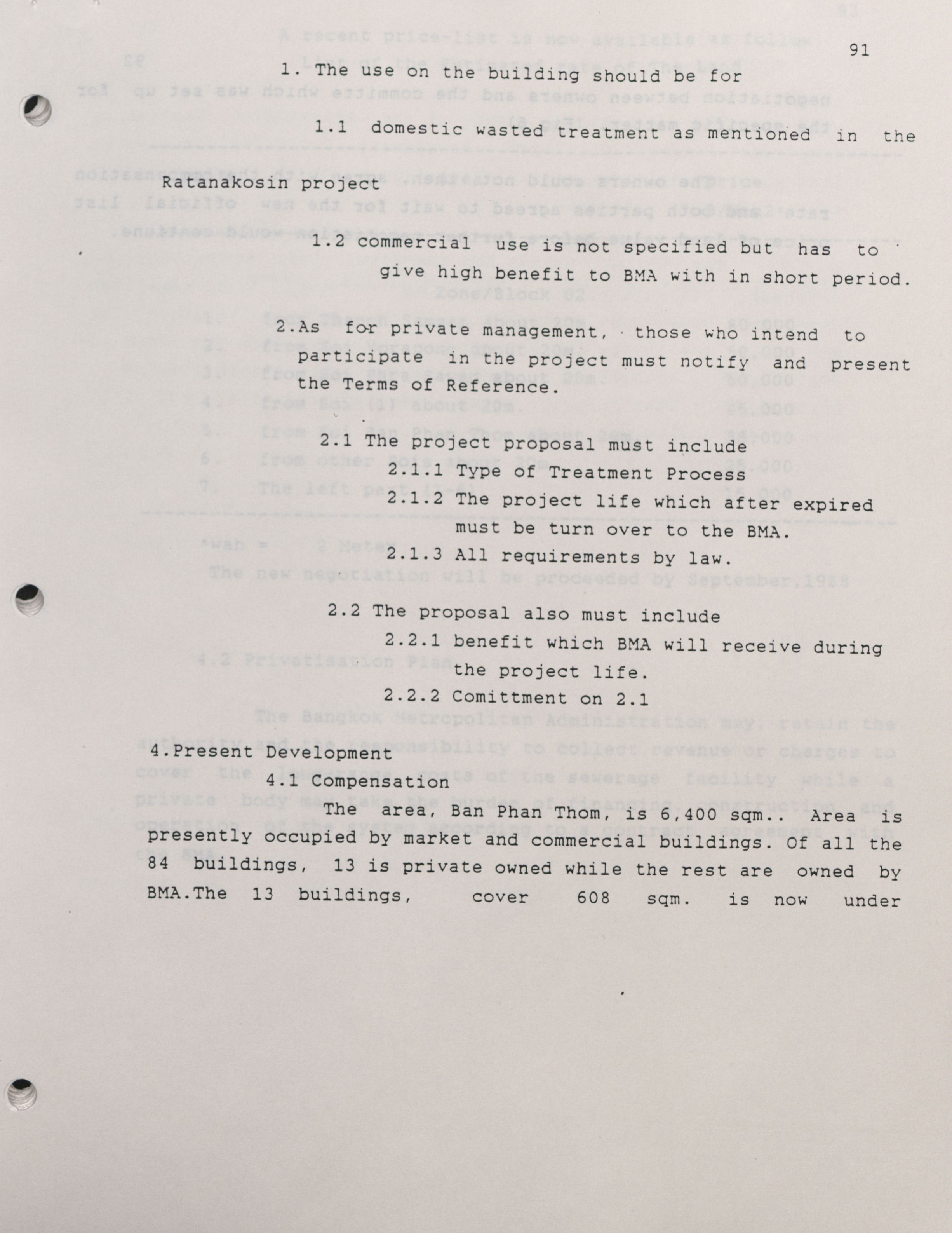 91

1. The use on the building should be for

1.1 domestic wasted treatment as mentioned in the Ratanakosin project

1.2 commercial use is not specified but has to give high benefit to BMA with in short period.

2.As for private management, those who intend to participate in the project must notify and present the Terms of Reference.

2.1 The project proposal must include
2.1.1 Type of Treatment Process
2.1.2 The project life which after expired must be turn over to the BMA.
2.1.3 All requirements by law.

2.2 The proposal also must include
2.2.1 benefit which BMA will receive during the project life.
2.2.2 Comittment on 2.1

4.Present Development
4.1 Compensation
The area, Ban Phan Thom, is 6,400 sqm.. Area is presently occupied by market and commercial buildings. Of all the 84 buildings, 13 is private owned while the rest are owned by BMA.The 13 buildings, cover 608 sqm. is now under